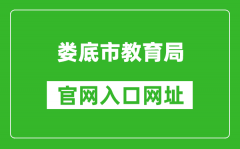 娄底市教育局

官网入口网址